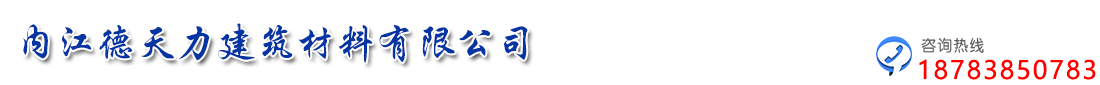 内江德天力建筑材料有限公司

咨询热线
18783850783